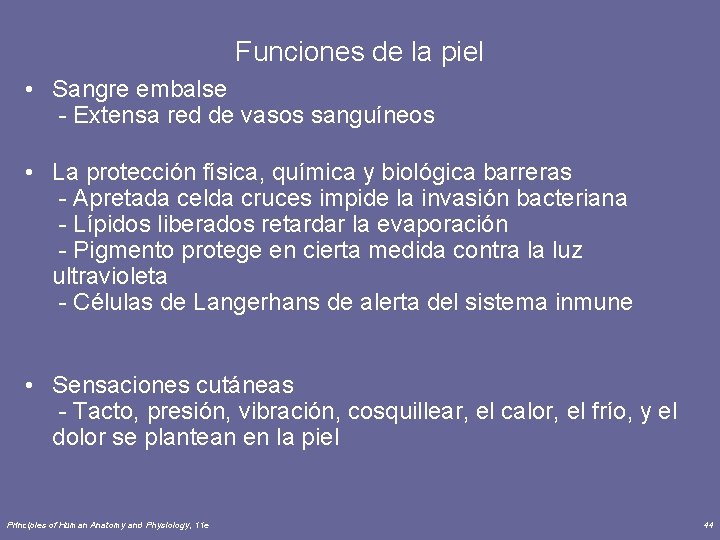 Funciones de la piel

• Sangre embalse
- Extensa red de vasos sanguíneos

• La protección física, química y biológica barreras
- Apretada celda cruces impide la invasión bacteriana
- Lípidos liberados retardar la evaporación
- Pigmento protege en cierta medida contra la luz ultravioleta
- Células de Langerhans de alerta del sistema inmune

• Sensaciones cutáneas
- Tacto, presión, vibración, cosquillear, el calor, el frío, y el dolor se plantean en la piel

Principles of Human Anatomy and Physiology, 11e

44